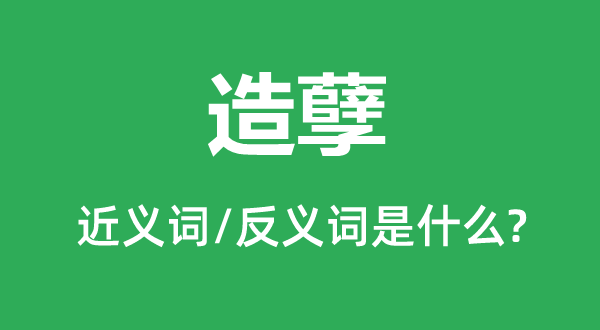 造孽

近义词/反义词是什么?